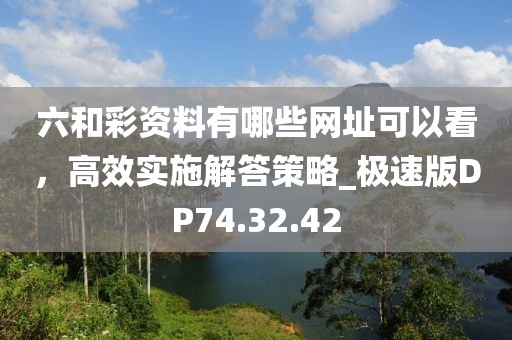 六和彩资料有哪些网址可以看，高效实施解答策略_极速版DP74.32.42